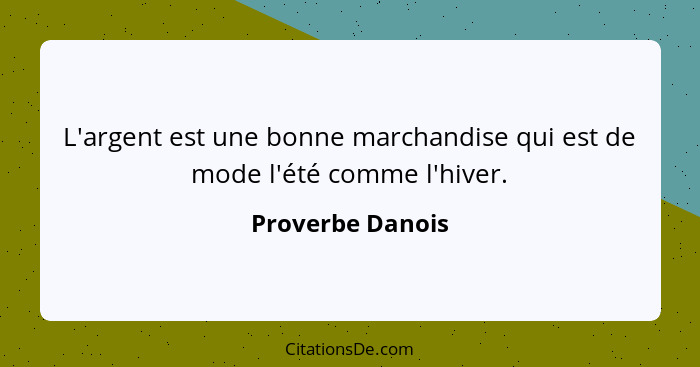 L'argent est une bonne marchandise qui est de mode l'été comme l'hiver.

Proverbe Danois

CitationsDe.com